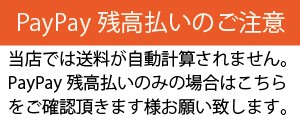 PayPay 残高払いのご注意

当店では送料が自動計算されません。PayPay 残高払いのみの場合はこちらをご確認頂きます様お願い致します。